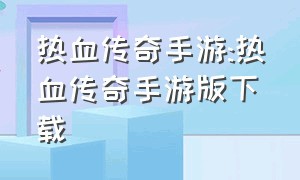 热血传奇手游:热血传奇手游版下载